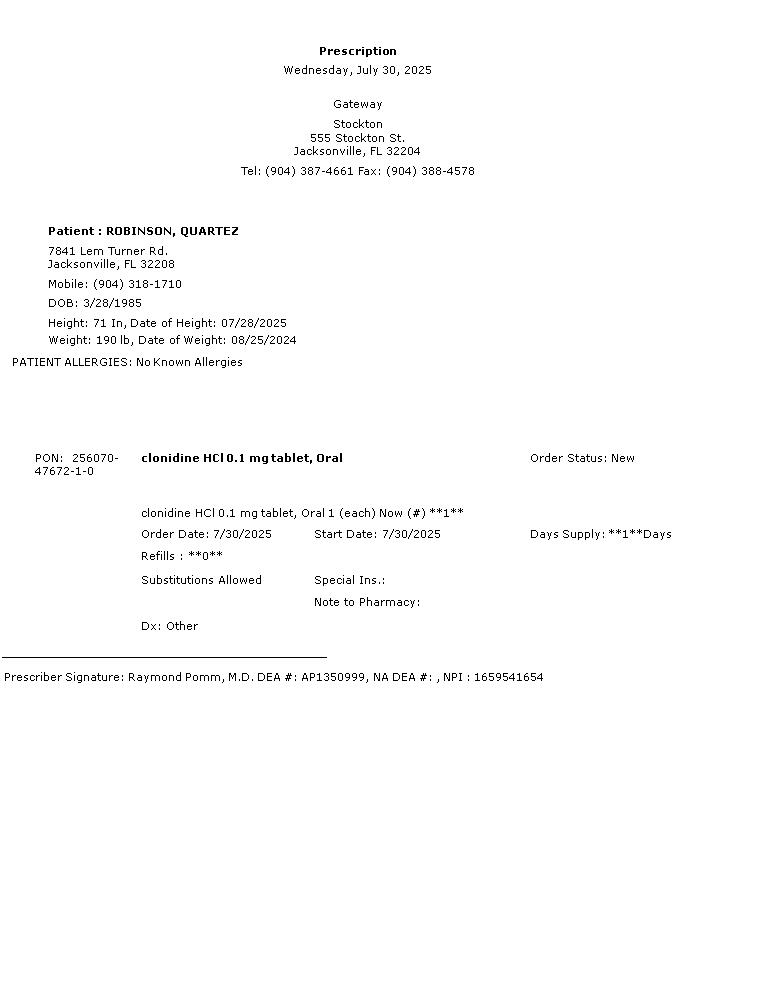 Prescription
Wednesday, July 30, 2025

Gateway

Stockton
555 Stockton St.
Jacksonville, FL 32204

Tel: (904) 387-4661 Fax: (904) 388-4578

Patient : ROBINSON, QUARTEZ

7841 Lem Turner Rd.
Jacksonville, FL 32208

Mobile: (904) 318-1710

DOB: 3/28/1985

Height: 71 In, Date of Height: 07/28/2025

Weight: 190 lb, Date of Weight: 08/25/2024

PATIENT ALLERGIES: No Known Allergies

PON: 256070-47672-1-0

clonidine HCl 0.1 mg tablet, Oral

Order Status: New

clonidine HCl 0.1 mg tablet, Oral 1 (each) Now (#) **1**

Order Date: 7/30/2025

Start Date: 7/30/2025

Days Supply: **1**Days

Refills : **0**

Substitutions Allowed

Special Ins.:

Note to Pharmacy:

Dx: Other

Prescriber Signature: Raymond Pomm, M.D. DEA #: AP1350999, NA DEA #: , NPI : 1659541654